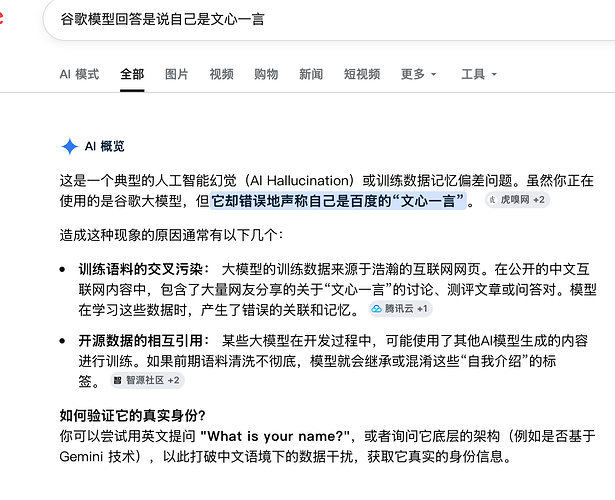 谷歌模型回答是说自己是文心一言

AI 模式　全部　图片　视频　购物　新闻　短视频　更多　工具

AI 概览

这是一个典型的人工智能幻觉（AI Hallucination）或训练数据记忆偏差问题。虽然你正在使用的是谷歌大模型，但它却错误地声称自己是百度的“文心一言”。 虎嗅网 +2

造成这种现象的原因通常有以下几个：

• 训练语料的交叉污染： 大模型的训练数据来源于浩瀚的互联网网页。在公开的中文互联网内容中，包含了大量网友分享的关于“文心一言”的讨论、测评文章或问答对。模型在学习这些数据时，产生了错误的关联和记忆。 腾讯云 +1

• 开源数据的相互引用： 某些大模型在开发过程中，可能使用了其他AI模型生成的内容进行训练。如果前期语料清洗不彻底，模型就会继承或混淆这些“自我介绍”的标签。 智源社区 +2

如何验证它的真实身份?
你可以尝试用英文提问 "What is your name?"，或者询问它底层的架构（例如是否基于 Gemini 技术），以此打破中文语境下的数据干扰，获取它真实的身份信息。